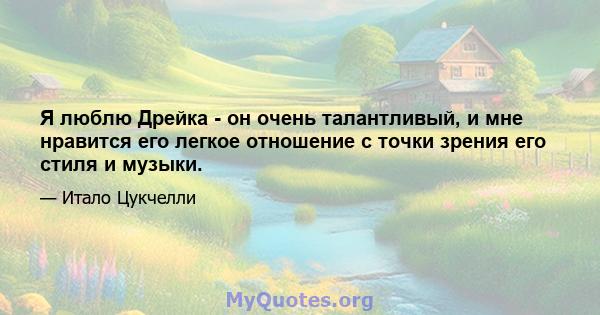 Я люблю Дрейка - он очень талантливый, и мне нравится его легкое отношение с точки зрения его стиля и музыки.

— Итало Цукчелли

MyQuotes.org